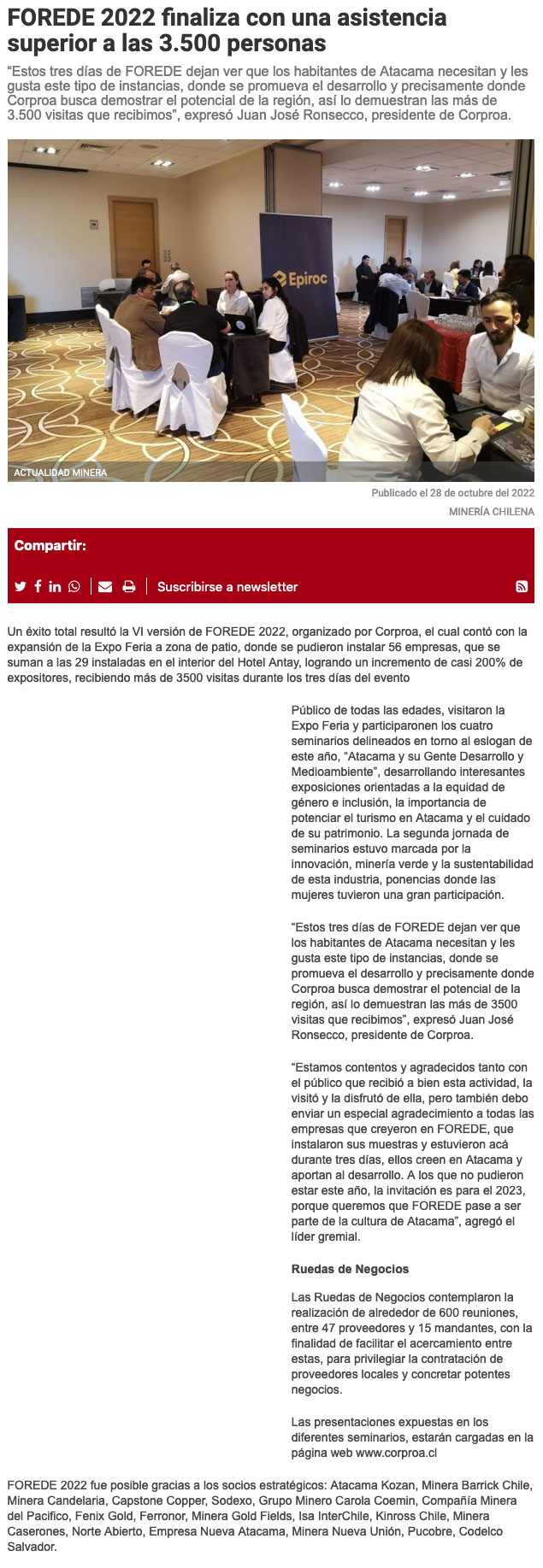 FOREDE 2022 finaliza con una asistencia superior a las 3.500 personas

“Estos tres días de FOREDE dejan ver que los habitantes de Atacama necesitan y les gusta este tipo de instancias, donde se promueva el desarrollo y precisamente donde Corproa busca demostrar el potencial de la región, así lo demuestran las más de 3.500 visitas que recibimos”, expresó Juan José Ronsecco, presidente de Corproa.

Epiroc

ACTUALIDAD MINERA

Publicado el 28 de octubre del 2022

MINERÍA CHILENA

Compartir:

Suscribirse a newsletter

Un éxito total resultó la VI versión de FOREDE 2022, organizado por Corproa, el cual contó con la expansión de la Expo Feria a zona de patio, donde se pudieron instalar 56 empresas, que se suman a las 29 instaladas en el interior del Hotel Antay, logrando un incremento de casi 200% de expositores, recibiendo más de 3500 visitas durante los tres días del evento

Público de todas las edades, visitaron la Expo Feria y participaronen los cuatro seminarios delineados en torno al eslogan de este año, “Atacama y su Gente Desarrollo y Medioambiente”, desarrollando interesantes exposiciones orientadas a la equidad de género e inclusión, la importancia de potenciar el turismo en Atacama y el cuidado de su patrimonio. La segunda jornada de seminarios estuvo marcada por la innovación, minería verde y la sustentabilidad de esta industria, ponencias donde las mujeres tuvieron una gran participación.

“Estos tres días de FOREDE dejan ver que los habitantes de Atacama necesitan y les gusta este tipo de instancias, donde se promueva el desarrollo y precisamente donde Corproa busca demostrar el potencial de la región, así lo demuestran las más de 3500 visitas que recibimos”, expresó Juan José Ronsecco, presidente de Corproa.

“Estamos contentos y agradecidos tanto con el público que recibió a bien esta actividad, la visitó y la disfrutó de ella, pero también debo enviar un especial agradecimiento a todas las empresas que creyeron en FOREDE, que instalaron sus muestras y estuvieron acá durante tres días, ellos creen en Atacama y aportan al desarrollo. A los que no pudieron estar este año, la invitación es para el 2023, porque queremos que FOREDE pase a ser parte de la cultura de Atacama”, agregó el líder gremial.

Ruedas de Negocios

Las Ruedas de Negocios contemplaron la realización de alrededor de 600 reuniones, entre 47 proveedores y 15 mandantes, con la finalidad de facilitar el acercamiento entre estas, para privilegiar la contratación de proveedores locales y concretar potentes negocios.

Las presentaciones expuestas en los diferentes seminarios, estarán cargadas en la página web www.corproa.cl

FOREDE 2022 fue posible gracias a los socios estratégicos: Atacama Kozan, Minera Barrick Chile, Minera Candelaria, Capstone Copper, Sodexo, Grupo Minero Carola Coemin, Compañía Minera del Pacifico, Fenix Gold, Ferronor, Minera Gold Fields, Isa InterChile, Kinross Chile, Minera Caserones, Norte Abierto, Empresa Nueva Atacama, Minera Nueva Unión, Pucobre, Codelco Salvador.